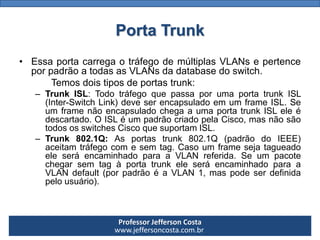 Porta Trunk

• Essa porta carrega o tráfego de múltiplas VLANs e pertence por padrão a todas as VLANs da database do switch.

Temos dois tipos de portas trunk:

– Trunk ISL: Todo tráfego que passa por uma porta trunk ISL (Inter-Switch Link) deve ser encapsulado em um frame ISL. Se um frame não encapsulado chega a uma porta trunk ISL ele é descartado. O ISL é um padrão criado pela Cisco, mas não são todos os switches Cisco que suportam ISL.

– Trunk 802.1Q: As portas trunk 802.1Q (padrão do IEEE) aceitam tráfego com e sem tag. Caso um frame seja tagueado ele será encaminhado para a VLAN referida. Se um pacote chegar sem tag à porta trunk ele será encaminhado para a VLAN default (por padrão é a VLAN 1, mas pode ser definida pelo usuário).

Professor Jefferson Costa
www.jeffersoncosta.com.br